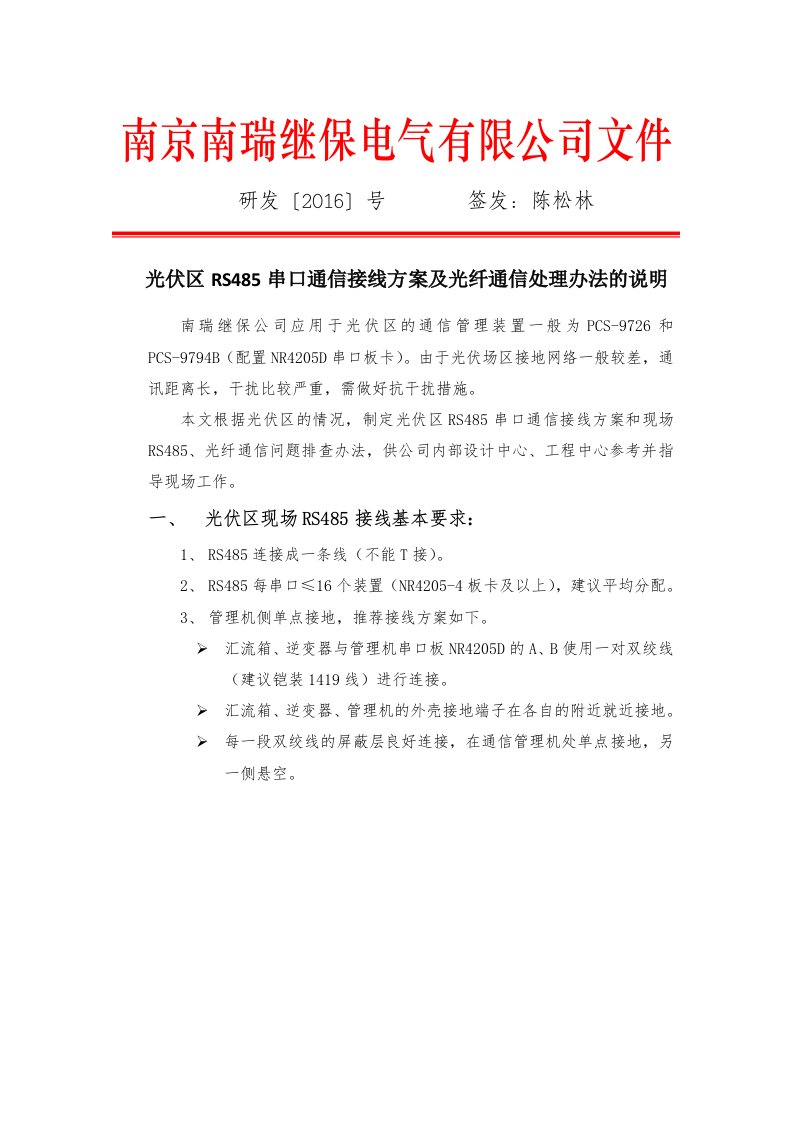 南京南瑞继保电气有限公司文件

研发〔2016〕号　　签发：陈松林

光伏区 RS485 串口通信接线方案及光纤通信处理办法的说明

南瑞继保公司应用于光伏区的通信管理装置一般为 PCS-9726 和 PCS-9794B（配置 NR4205D 串口板卡）。由于光伏场区接地网络一般较差，通讯距离长，干扰比较严重，需做好抗干扰措施。

本文根据光伏区的情况，制定光伏区 RS485 串口通信接线方案和现场 RS485、光纤通信问题排查办法，供公司内部设计中心、工程中心参考并指导现场工作。

一、　光伏区现场 RS485 接线基本要求：

1、 RS485 连接成一条线（不能 T 接）。

2、 RS485 每串口≤16 个装置（NR4205-4 板卡及以上），建议平均分配。

3、 管理机侧单点接地，推荐接线方案如下。

➢ 汇流箱、逆变器与管理机串口板 NR4205D 的 A、B 使用一对双绞线（建议铠装 1419 线）进行连接。

➢ 汇流箱、逆变器、管理机的外壳接地端子在各自的附近就近接地。

➢ 每一段双绞线的屏蔽层良好连接，在通信管理机处单点接地，另一侧悬空。